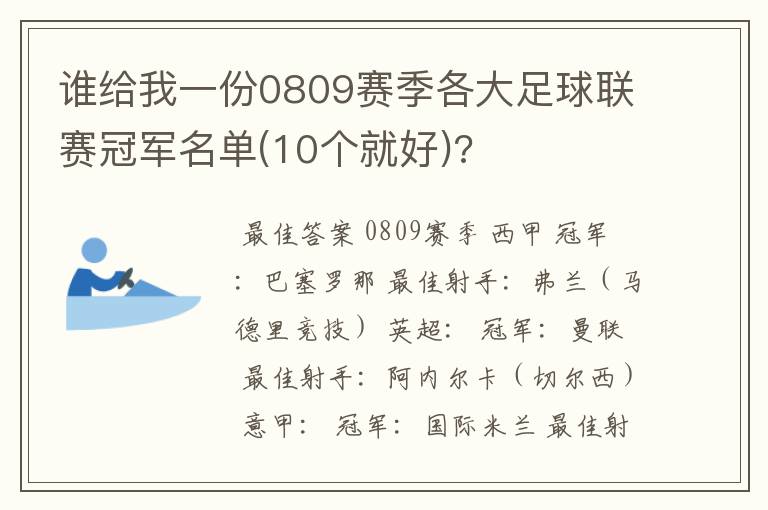 谁给我一份0809赛季各大足球联赛冠军名单(10个就好)?

最佳答案 0809赛季 西甲 冠军：巴塞罗那 最佳射手：弗兰（马德里竞技） 英超： 冠军： 曼联 最佳射手：阿内尔卡（切尔西） 意甲： 冠军： 国际米兰 最佳射